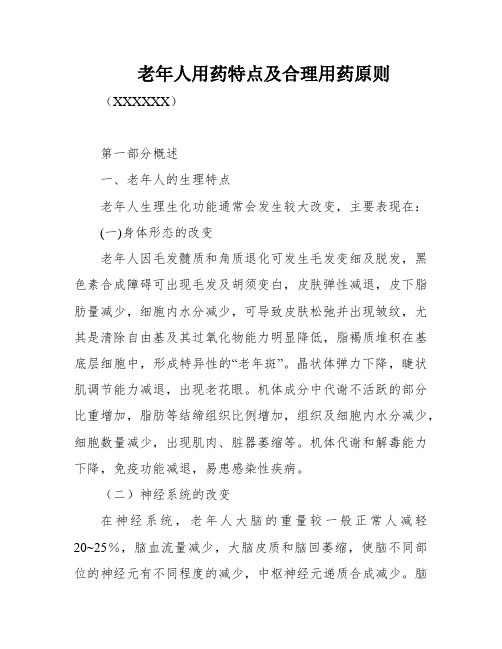 老年人用药特点及合理用药原则

（XXXXXX）

第一部分概述

一、老年人的生理特点

老年人生理生化功能通常会发生较大改变，主要表现在：

(一)身体形态的改变

老年人因毛发髓质和角质退化可发生毛发变细及脱发，黑色素合成障碍可出现毛发及胡须变白，皮肤弹性减退，皮下脂肪量减少，细胞内水分减少，可导致皮肤松弛并出现皱纹，尤其是清除自由基及其过氧化物能力明显降低，脂褐质堆积在基底层细胞中，形成特异性的“老年斑”。晶状体弹力下降，睫状肌调节能力减退，出现老花眼。机体成分中代谢不活跃的部分比重增加，脂肪等结缔组织比例增加，组织及细胞内水分减少，细胞数量减少，出现肌肉、脏器萎缩等。机体代谢和解毒能力下降，免疫功能减退，易患感染性疾病。

（二）神经系统的改变

在神经系统，老年人大脑的重量较一般正常人减轻20~25%，脑血流量减少，大脑皮质和脑回萎缩，使脑不同部位的神经元有不同程度的减少，中枢神经元递质合成减少。脑